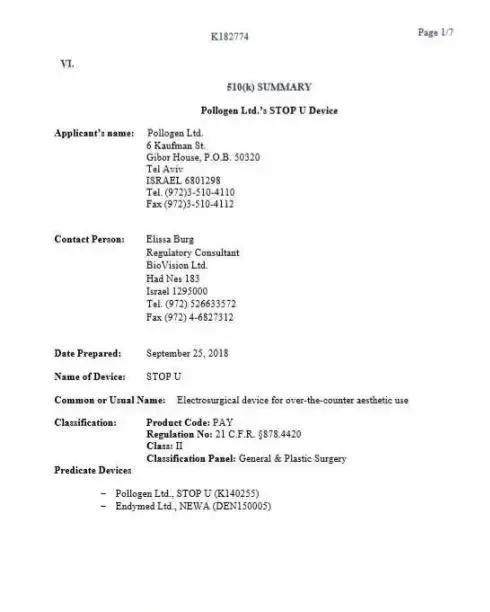 K182774

Page 1/7

VI.

510(k) SUMMARY

Pollogen Ltd.'s STOP U Device

Applicant's name: Pollogen Ltd.
6 Kaufman St.
Gibor House, P.O.B. 50320
Tel Aviv
ISRAEL 6801298
Tel. (972)3-510-4110
Fax (972)3-510-4112

Contact Person: Elissa Burg
Regulatory Consultant
BioVision Ltd.
Had Nes 183
Israel 1295000
Tel. (972) 526633572
Fax (972) 4-6827312

Date Prepared: September 25, 2018

Name of Device: STOP U

Common or Usual Name: Electrosurgical device for over-the-counter aesthetic use

Classification: Product Code: PAY
Regulation No: 21 C.F.R. §878.4420
Class: II
Classification Panel: General & Plastic Surgery

Predicate Devices

– Pollogen Ltd., STOP U (K140255)
– Endymed Ltd., NEWA (DEN150005)